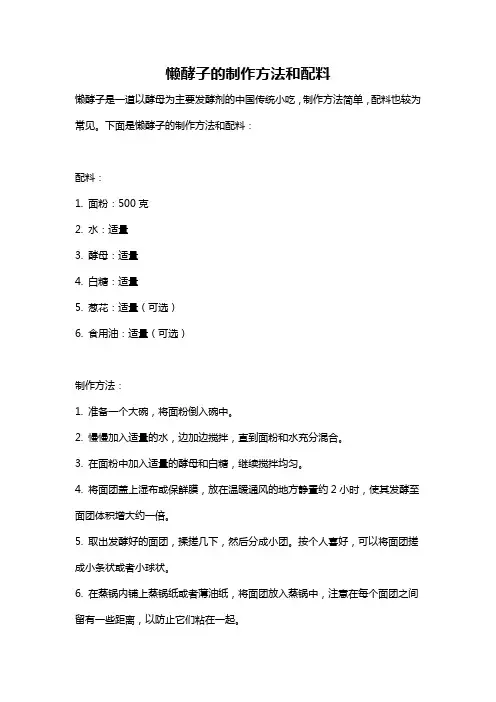 懒酵子的制作方法和配料

懒酵子是一道以酵母为主要发酵剂的中国传统小吃，制作方法简单，配料也较为常见。下面是懒酵子的制作方法和配料：

配料：

1. 面粉：500 克

2. 水：适量

3. 酵母：适量

4. 白糖：适量

5. 葱花：适量（可选）

6. 食用油：适量（可选）

制作方法：

1. 准备一个大碗，将面粉倒入碗中。

2. 慢慢加入适量的水，边加边搅拌，直到面粉和水充分混合。

3. 在面粉中加入适量的酵母和白糖，继续搅拌均匀。

4. 将面团盖上湿布或保鲜膜，放在温暖通风的地方静置约 2 小时，使其发酵至面团体积增大约一倍。

5. 取出发酵好的面团，揉搓几下，然后分成小团。按个人喜好，可以将面团搓成小条状或者小球状。

6. 在蒸锅内铺上蒸锅纸或者薄油纸，将面团放入蒸锅中，注意在每个面团之间留有一些距离，以防止它们粘在一起。